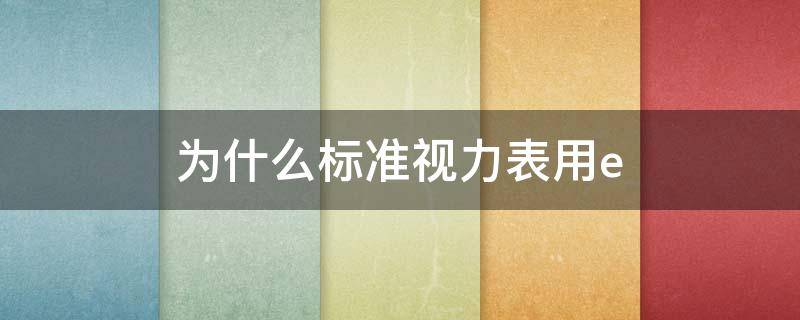 为什么标准视力表用e